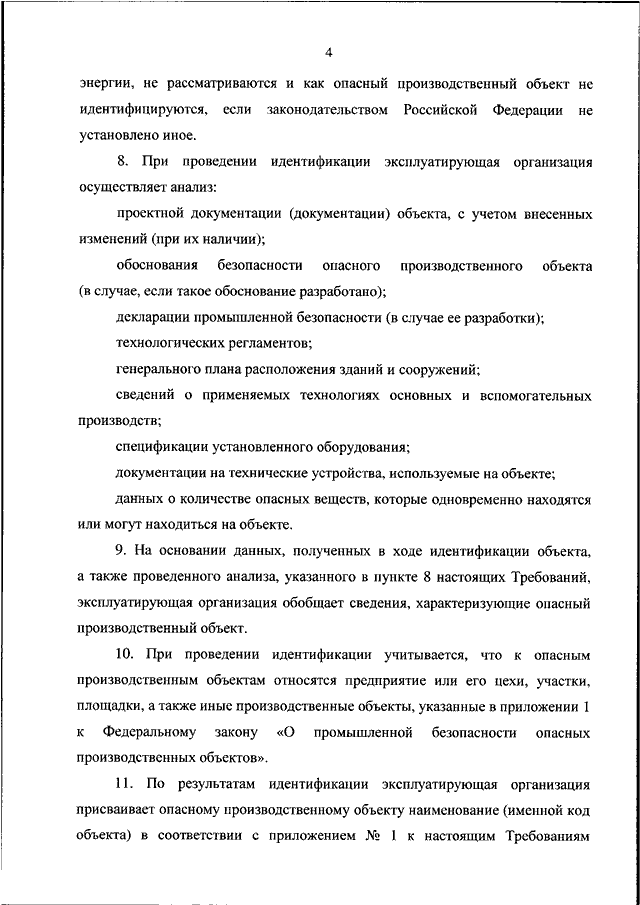 4

энергии, не рассматриваются и как опасный производственный объект не идентифицируются, если законодательством Российской Федерации не установлено иное.

8. При проведении идентификации эксплуатирующая организация осуществляет анализ:

проектной документации (документации) объекта, с учетом внесенных изменений (при их наличии);

обоснования безопасности опасного производственного объекта (в случае, если такое обоснование разработано);

декларации промышленной безопасности (в случае ее разработки);

технологических регламентов;

генерального плана расположения зданий и сооружений;

сведений о применяемых технологиях основных и вспомогательных производств;

спецификации установленного оборудования;

документации на технические устройства, используемые на объекте;

данных о количестве опасных веществ, которые одновременно находятся или могут находиться на объекте.

9. На основании данных, полученных в ходе идентификации объекта, а также проведенного анализа, указанного в пункте 8 настоящих Требований, эксплуатирующая организация обобщает сведения, характеризующие опасный производственный объект.

10. При проведении идентификации учитывается, что к опасным производственным объектам относятся предприятие или его цехи, участки, площадки, а также иные производственные объекты, указанные в приложении 1 к Федеральному закону «О промышленной безопасности опасных производственных объектов».

11. По результатам идентификации эксплуатирующая организация присваивает опасному производственному объекту наименование (именной код объекта) в соответствии с приложением № 1 к настоящим Требованиям